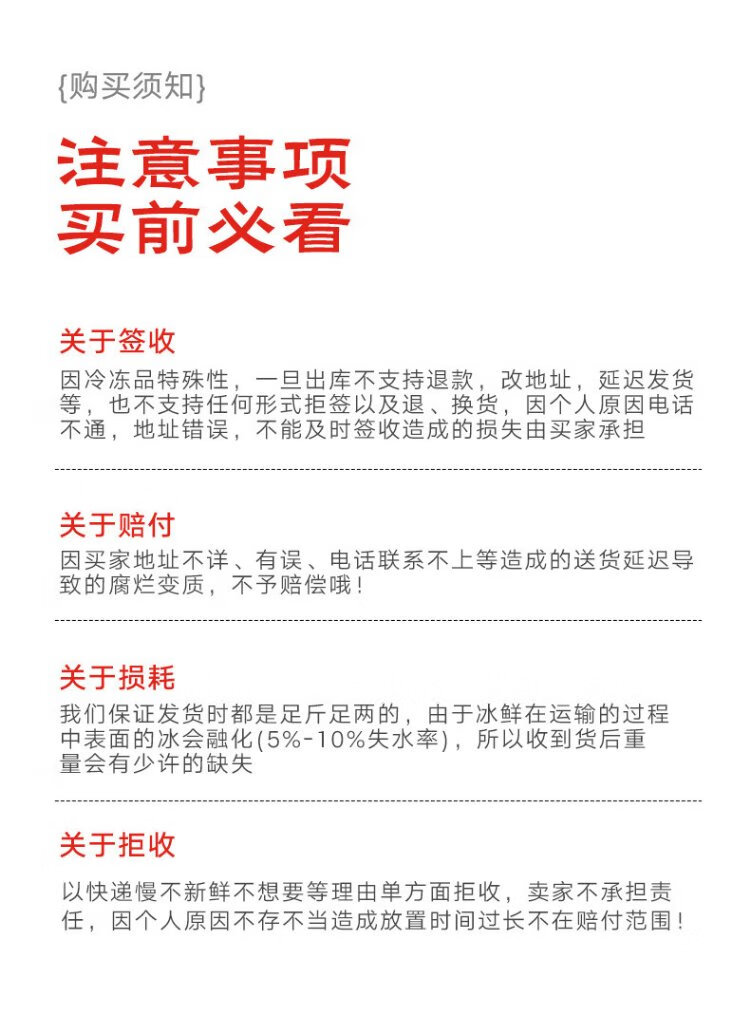 {购买须知}

注意事项
买前必看

关于签收
因冷冻品特殊性，一旦出库不支持退款，改地址，延迟发货等，也不支持任何形式拒签以及退、换货，因个人原因电话不通，地址错误，不能及时签收造成的损失由买家承担

关于赔付
因买家地址不详、有误、电话联系不上等造成的送货延迟导致的腐烂变质，不予赔偿哦！

关于损耗
我们保证发货时都是足斤足两的，由于冰鲜在运输的过程中表面的冰会融化(5%-10%失水率)，所以收到货后重量会有少许的缺失

关于拒收
以快递慢不新鲜不想要等理由单方面拒收，卖家不承担责任，因个人原因不存不当造成放置时间过长不在赔付范围！